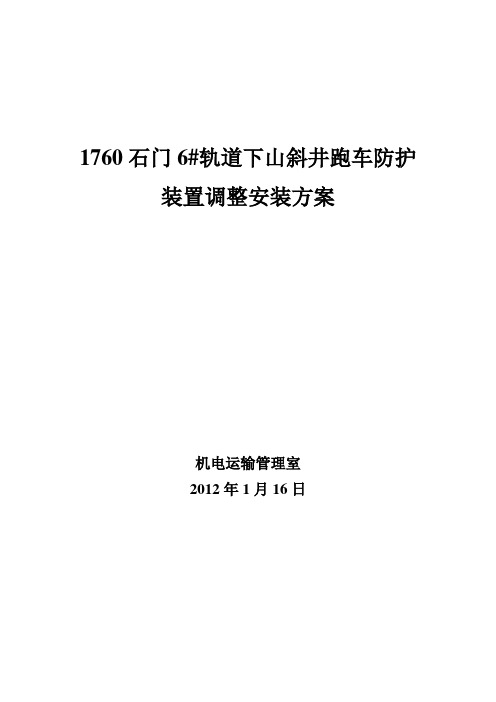 1760 石门 6#轨道下山斜井跑车防护装置调整安装方案

机电运输管理室

2012 年 1 月 16 日